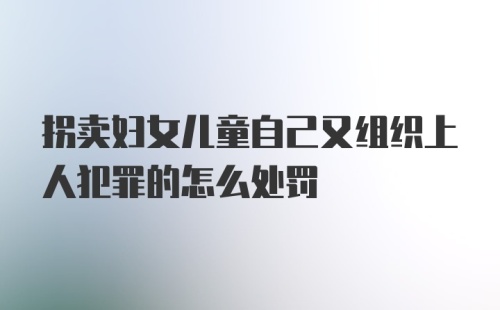 拐卖妇女儿童自己又组织上人犯罪的怎么处罚